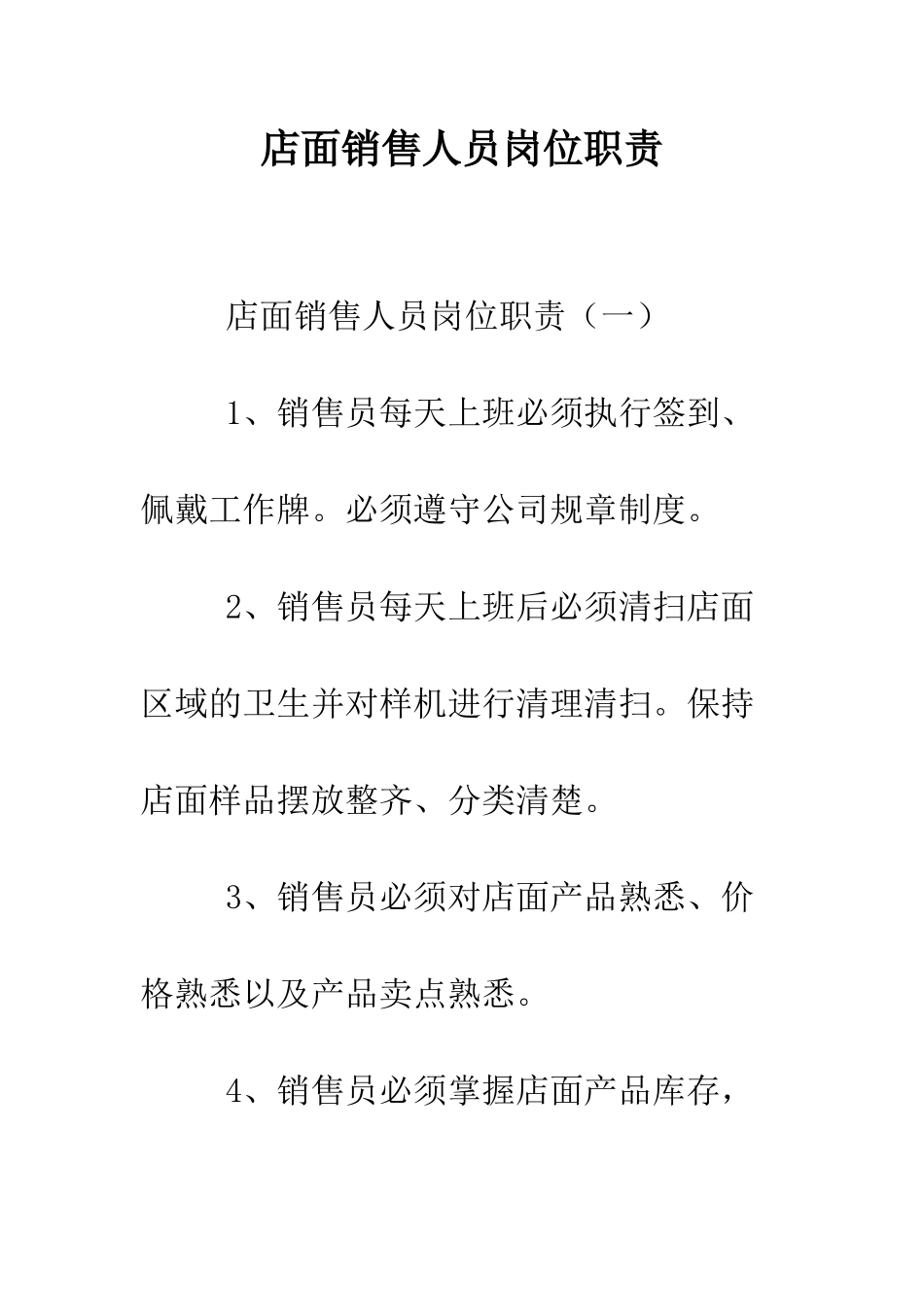 店面销售人员岗位职责

店面销售人员岗位职责（一）

1、销售员每天上班必须执行签到、佩戴工作牌。必须遵守公司规章制度。

2、销售员每天上班后必须清扫店面区域的卫生并对样机进行清理清扫。保持店面样品摆放整齐、分类清楚。

3、销售员必须对店面产品熟悉、价格熟悉以及产品卖点熟悉。

4、销售员必须掌握店面产品库存，